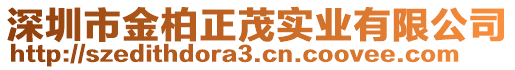 深圳市金柏正茂实业有限公司
http://szedithdora3.cn.coovee.com